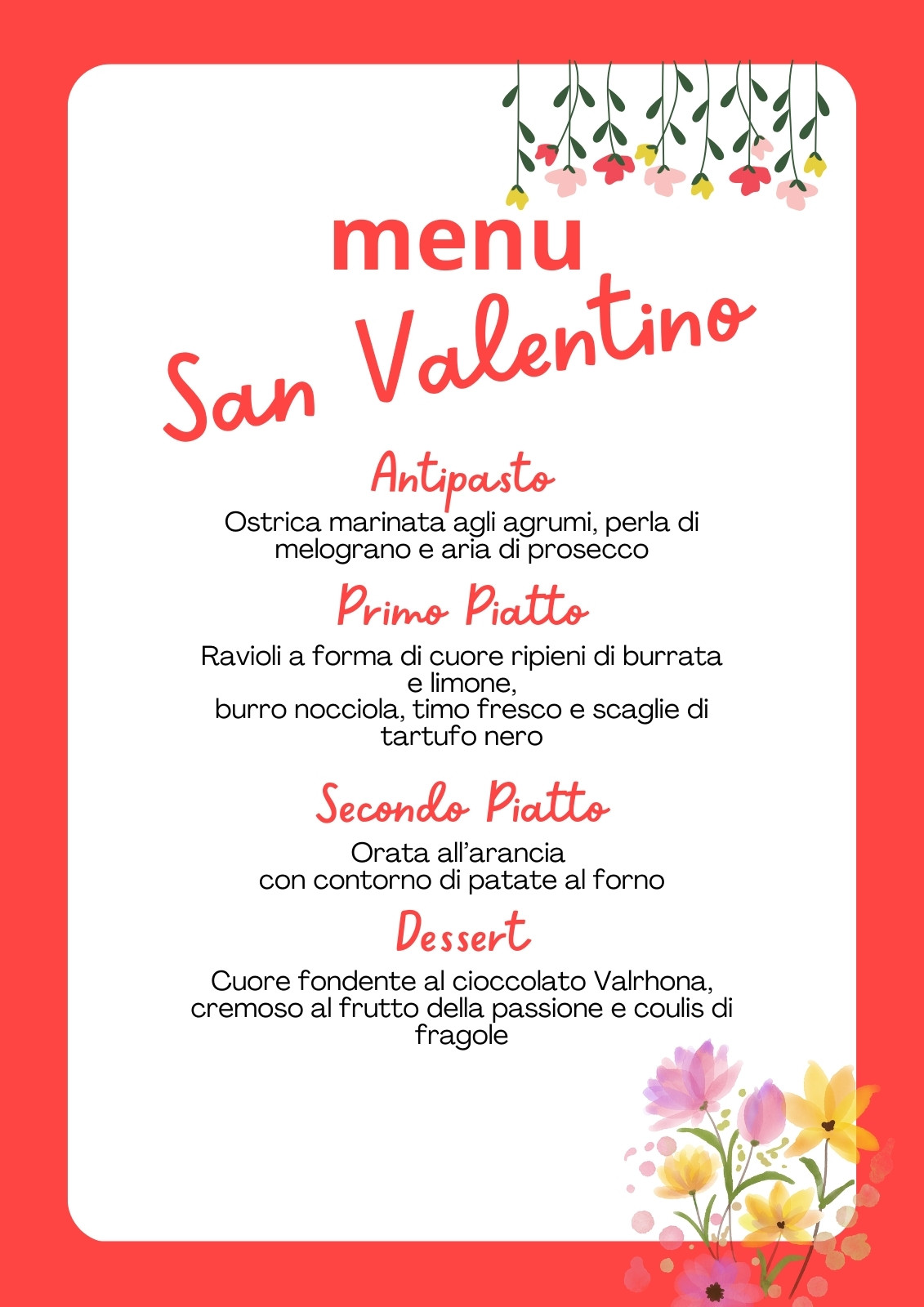 menu
San Valentino

Antipasto
Ostrica marinata agli agrumi, perla di melograno e aria di prosecco

Primo Piatto
Ravioli a forma di cuore ripieni di burrata e limone,
burro nocciola, timo fresco e scaglie di tartufo nero

Secondo Piatto
Orata all'arancia
con contorno di patate al forno

Dessert
Cuore fondente al cioccolato Valrhona, cremoso al frutto della passione e coulis di fragole